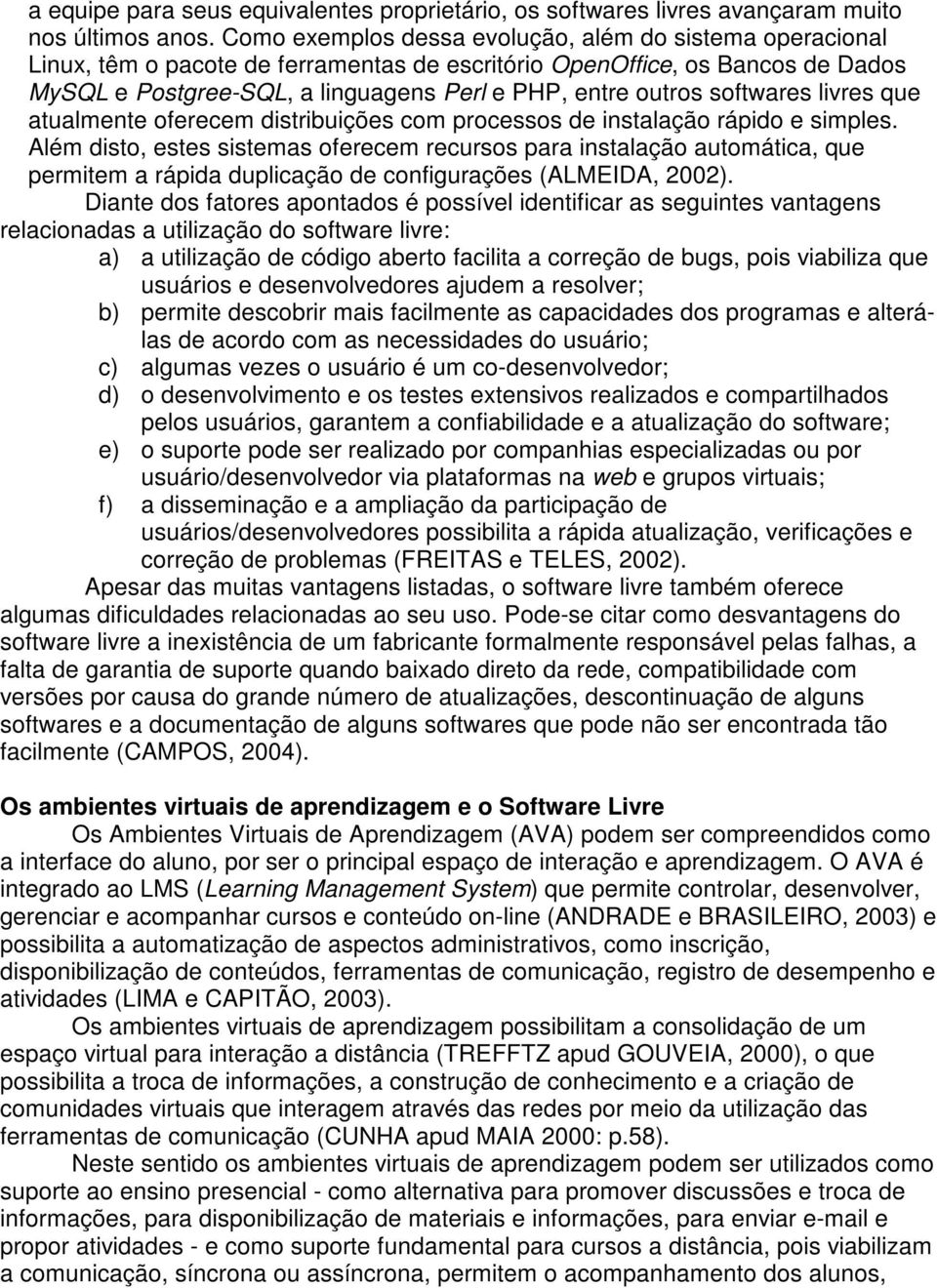 a equipe para seus equivalentes proprietário, os softwares livres avançaram muito nos últimos anos. Como exemplos dessa evolução, além do sistema operacional Linux, têm o pacote de ferramentas de escritório OpenOffice, os Bancos de Dados MySQL e Postgree-SQL, a linguagens Perl e PHP, entre outros softwares livres que atualmente oferecem distribuições com processos de instalação rápido e simples. Além disto, estes sistemas oferecem recursos para instalação automática, que permitem a rápida duplicação de configurações (ALMEIDA, 2002).

Diante dos fatores apontados é possível identificar as seguintes vantagens relacionadas a utilização do software livre:

a) a utilização de código aberto facilita a correção de bugs, pois viabiliza que usuários e desenvolvedores ajudem a resolver;

b) permite descobrir mais facilmente as capacidades dos programas e alterá-las de acordo com as necessidades do usuário;

c) algumas vezes o usuário é um co-desenvolvedor;

d) o desenvolvimento e os testes extensivos realizados e compartilhados pelos usuários, garantem a confiabilidade e a atualização do software;

e) o suporte pode ser realizado por companhias especializadas ou por usuário/desenvolvedor via plataformas na web e grupos virtuais;

f) a disseminação e a ampliação da participação de usuários/desenvolvedores possibilita a rápida atualização, verificações e correção de problemas (FREITAS e TELES, 2002).

Apesar das muitas vantagens listadas, o software livre também oferece algumas dificuldades relacionadas ao seu uso. Pode-se citar como desvantagens do software livre a inexistência de um fabricante formalmente responsável pelas falhas, a falta de garantia de suporte quando baixado direto da rede, compatibilidade com versões por causa do grande número de atualizações, descontinuação de alguns softwares e a documentação de alguns softwares que pode não ser encontrada tão facilmente (CAMPOS, 2004).

Os ambientes virtuais de aprendizagem e o Software Livre

Os Ambientes Virtuais de Aprendizagem (AVA) podem ser compreendidos como a interface do aluno, por ser o principal espaço de interação e aprendizagem. O AVA é integrado ao LMS (Learning Management System) que permite controlar, desenvolver, gerenciar e acompanhar cursos e conteúdo on-line (ANDRADE e BRASILEIRO, 2003) e possibilita a automatização de aspectos administrativos, como inscrição, disponibilização de conteúdos, ferramentas de comunicação, registro de desempenho e atividades (LIMA e CAPITÃO, 2003).

Os ambientes virtuais de aprendizagem possibilitam a consolidação de um espaço virtual para interação a distância (TREFFTZ apud GOUVEIA, 2000), o que possibilita a troca de informações, a construção de conhecimento e a criação de comunidades virtuais que interagem através das redes por meio da utilização das ferramentas de comunicação (CUNHA apud MAIA 2000: p.58).

Neste sentido os ambientes virtuais de aprendizagem podem ser utilizados como suporte ao ensino presencial - como alternativa para promover discussões e troca de informações, para disponibilização de materiais e informações, para enviar e-mail e propor atividades - e como suporte fundamental para cursos a distância, pois viabilizam a comunicação, síncrona ou assíncrona, permitem o acompanhamento dos alunos,